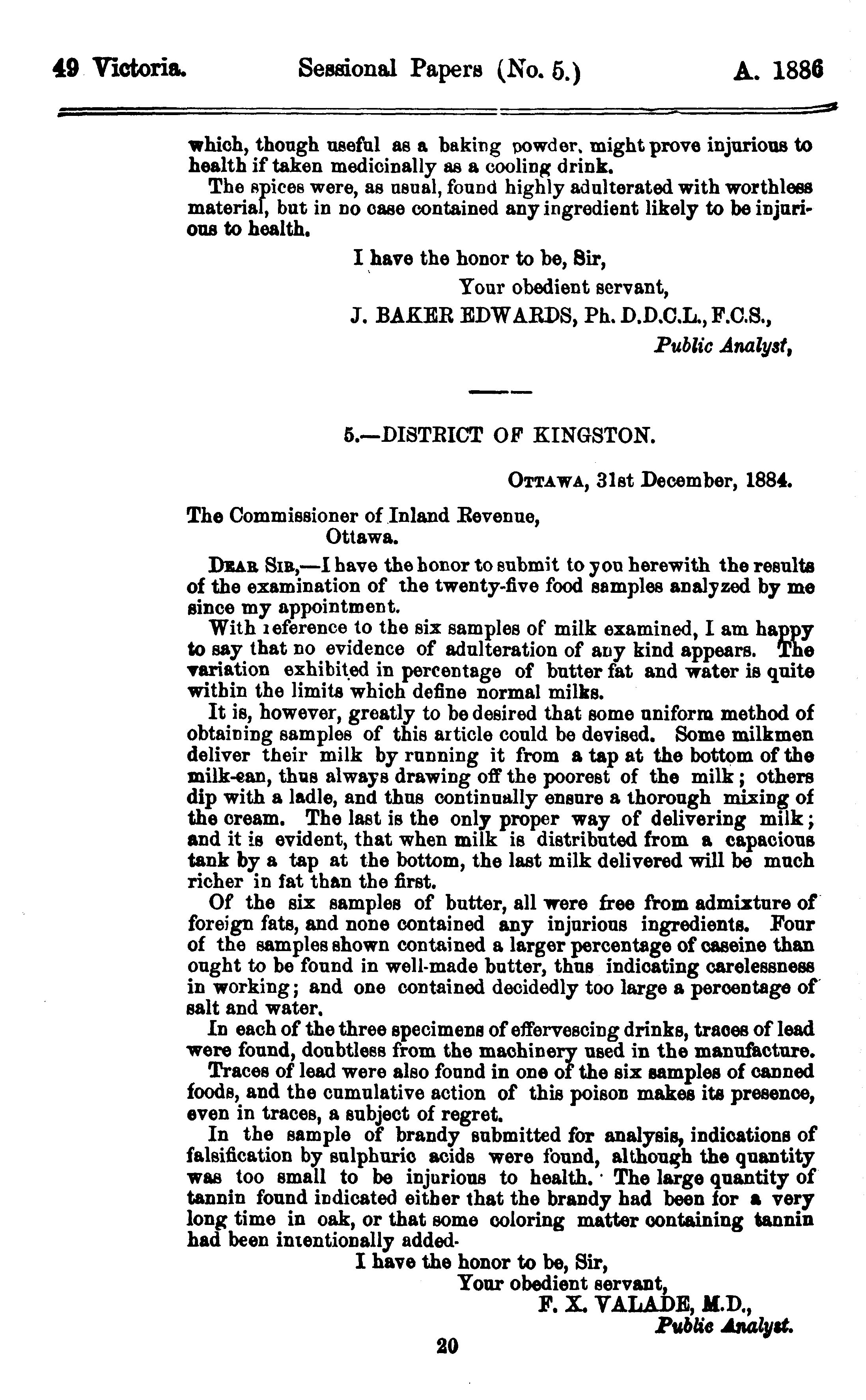 49 Victoria. Sessional Papers (No. 5.) A. 1886

which, though useful as a baking powder, might prove injurious to health if taken medicinally as a cooling drink.

The spices were, as usual, found highly adulterated with worthless material, but in no case contained any ingredient likely to be injurious to health.

I have the honor to be, Sir,
Your obedient servant,
J. BAKER EDWARDS, Ph. D.D.C.L., F.C.S.,
Public Analyst,

5.—DISTRICT OF KINGSTON.

OTTAWA, 31st December, 1884.

The Commissioner of Inland Revenue,
Ottawa.

DEAR SIR,—I have the honor to submit to you herewith the results of the examination of the twenty-five food samples analyzed by me since my appointment.

With reference to the six samples of milk examined, I am happy to say that no evidence of adulteration of any kind appears. The variation exhibited in percentage of butter fat and water is quite within the limits which define normal milks.

It is, however, greatly to be desired that some uniform method of obtaining samples of this article could be devised. Some milkmen deliver their milk by running it from a tap at the bottom of the milk-can, thus always drawing off the poorest of the milk; others dip with a ladle, and thus continually ensure a thorough mixing of the cream. The last is the only proper way of delivering milk; and it is evident, that when milk is distributed from a capacious tank by a tap at the bottom, the last milk delivered will be much richer in fat than the first.

Of the six samples of butter, all were free from admixture of foreign fats, and none contained any injurious ingredients. Four of the samples shown contained a larger percentage of caseine than ought to be found in well-made butter, thus indicating carelessness in working; and one contained decidedly too large a percentage of salt and water.

In each of the three specimens of effervescing drinks, traces of lead were found, doubtless from the machinery used in the manufacture.

Traces of lead were also found in one of the six samples of canned foods, and the cumulative action of this poison makes its presence, even in traces, a subject of regret.

In the sample of brandy submitted for analysis, indications of falsification by sulphuric acids were found, although the quantity was too small to be injurious to health. The large quantity of tannin found indicated either that the brandy had been for a very long time in oak, or that some coloring matter containing tannin had been intentionally added.

I have the honor to be, Sir,
Your obedient servant,
F. X. VALADE, M.D.,
Public Analyst.

20